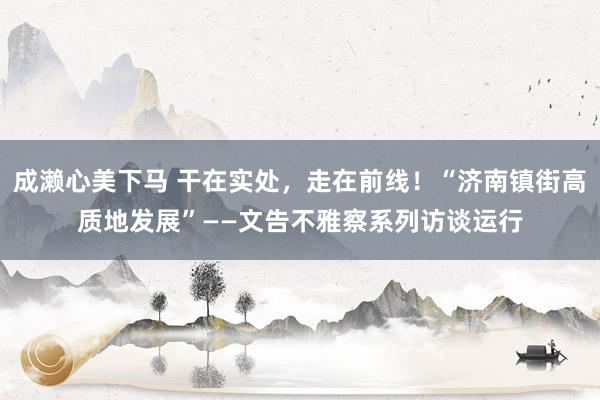 成濑心美下马 干在实处，走在前线！“济南镇街高质地发展”——文告不雅察系列访谈运行